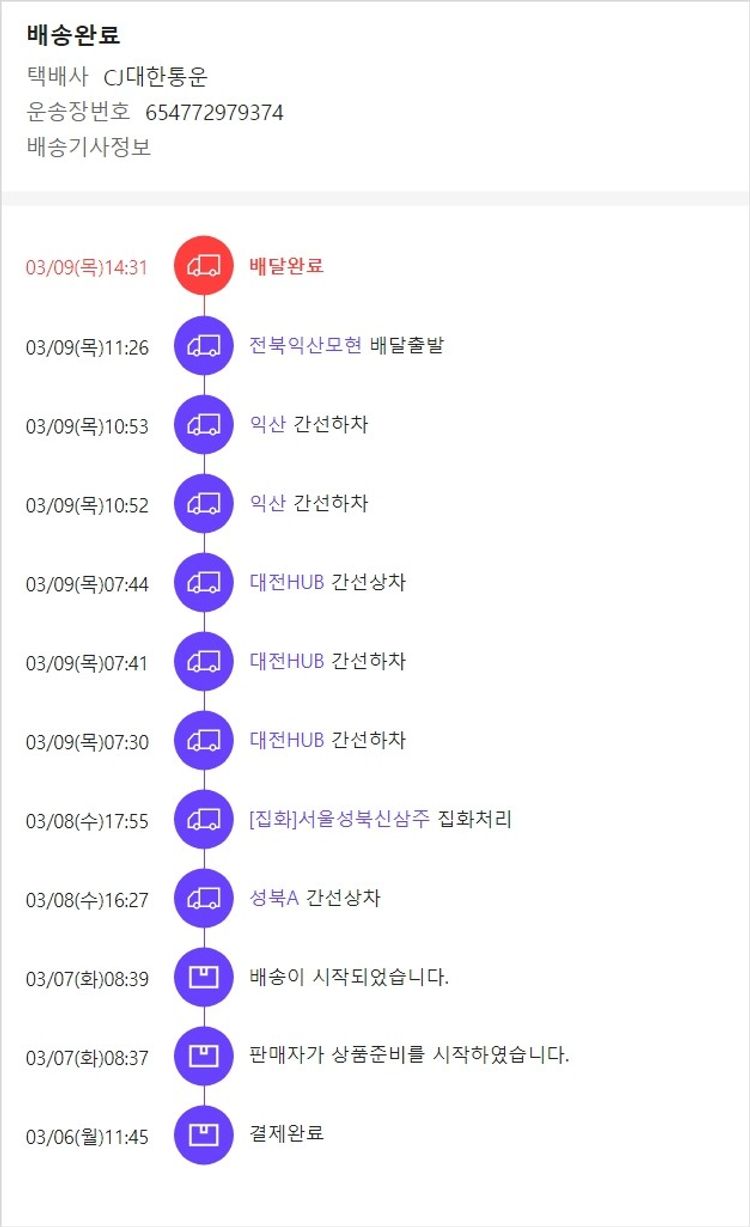 배송완료
택배사 CJ대한통운
운송장번호 654772979374
배송기사정보

03/09(목)14:31 배달완료

03/09(목)11:26 전북익산모현 배달출발

03/09(목)10:53 익산 간선하차

03/09(목)10:52 익산 간선하차

03/09(목)07:44 대전HUB 간선상차

03/09(목)07:41 대전HUB 간선하차

03/09(목)07:30 대전HUB 간선하차

03/08(수)17:55 [집화]서울성북신삼주 집화처리

03/08(수)16:27 성북A 간선상차

03/07(화)08:39 배송이 시작되었습니다.

03/07(화)08:37 판매자가 상품준비를 시작하였습니다.

03/06(월)11:45 결제완료